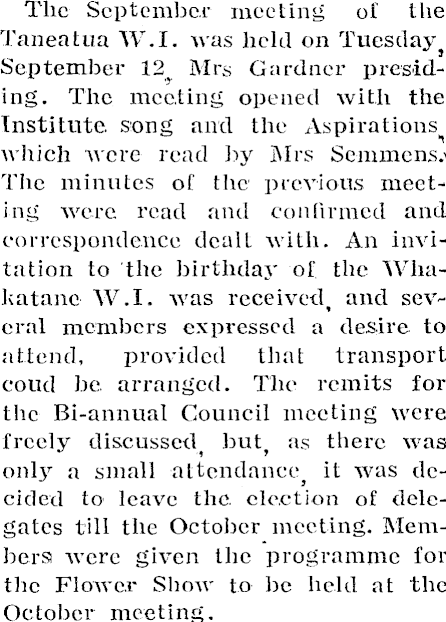 The September meeting of the Taneatua W.I. was held on Tuesday, September 12, Mrs Gardner presiding. The meeting opened with the Institute song and the Aspirations, which were read by Mrs Semmens. The minutes of the previous meeting were read and confirmed and correspondence dealt with. An invitation to the birthday of the Whakatane W.I. was received, and several members expressed a desire to attend, provided that transport coud be arranged. The remits for the Bi-annual Council meeting were freely discussed, but, as there was only a small attendance, it was decided to leave the election of delegates till the October meeting. Members were given the programme for the Flower Show to be held at the October meeting.